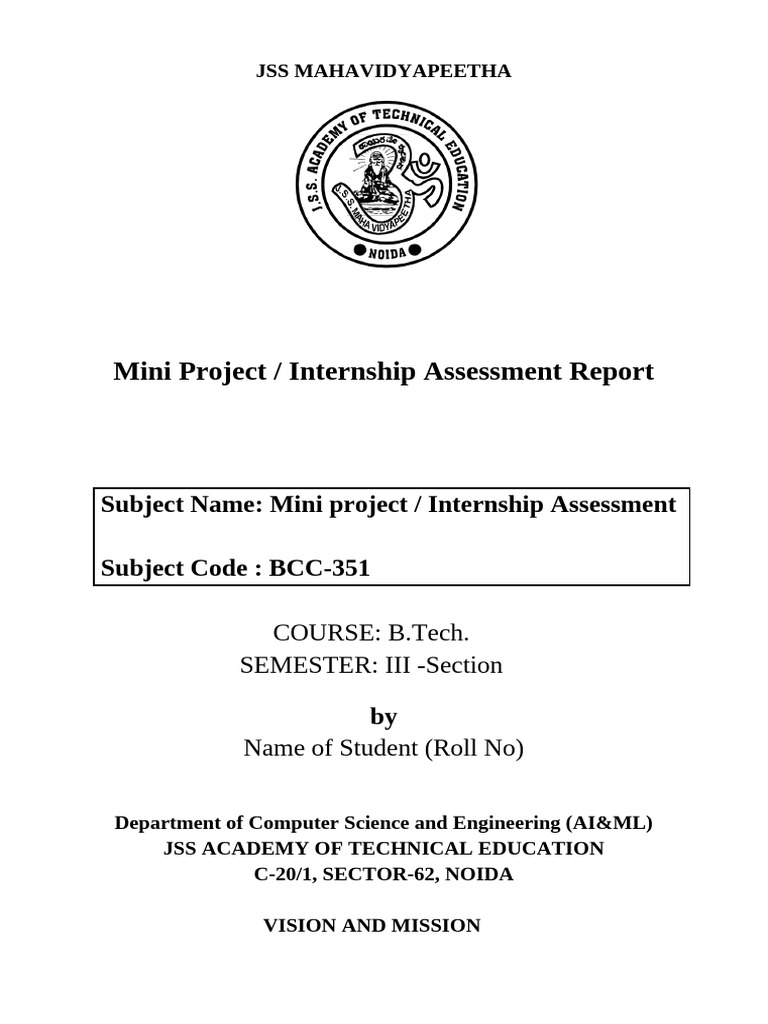 JSS MAHAVIDYAPEETHA

J.S.S. ACADEMY OF TECHNICAL EDUCATION
J.S.S. MAHA VIDYAPEETHA
NOIDA

Mini Project / Internship Assessment Report

Subject Name: Mini project / Internship Assessment

Subject Code : BCC-351

COURSE: B.Tech.
SEMESTER: III -Section

by
Name of Student (Roll No)

Department of Computer Science and Engineering (AI&ML)
JSS ACADEMY OF TECHNICAL EDUCATION
C-20/1, SECTOR-62, NOIDA

VISION AND MISSION